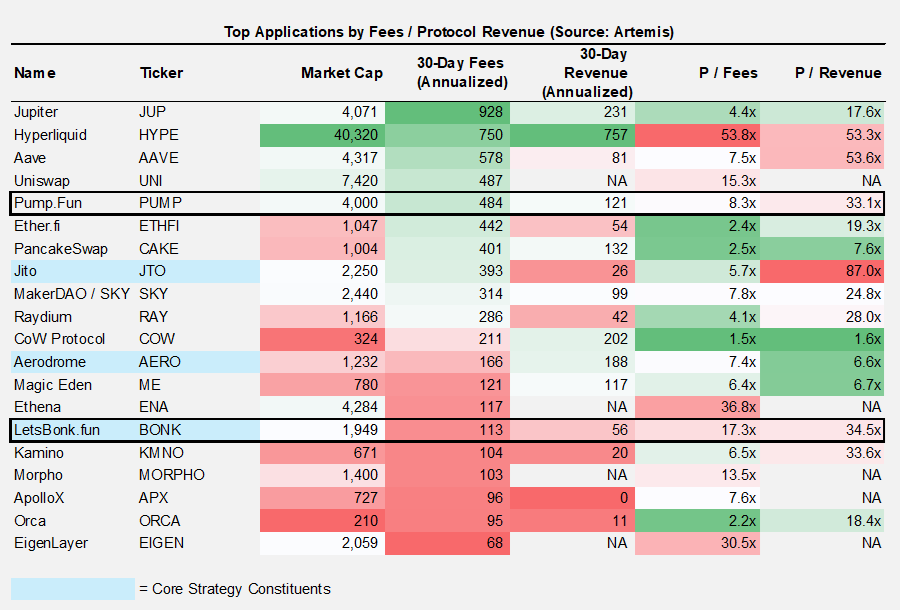 Top Applications by Fees / Protocol Revenue (Source: Artemis)

| Name | Ticker | Market Cap | 30-Day Fees (Annualized) | 30-Day Revenue (Annualized) | P / Fees | P / Revenue |
|---|---|---|---|---|---|---|
| Jupiter | JUP | 4,071 | 928 | 231 | 4.4x | 17.6x |
| Hyperliquid | HYPE | 40,320 | 750 | 757 | 53.8x | 53.3x |
| Aave | AAVE | 4,317 | 578 | 81 | 7.5x | 53.6x |
| Uniswap | UNI | 7,420 | 487 | NA | 15.3x | NA |
| Pump.Fun | PUMP | 4,000 | 484 | 121 | 8.3x | 33.1x |
| Ether.fi | ETHFI | 1,047 | 442 | 54 | 2.4x | 19.3x |
| PancakeSwap | CAKE | 1,004 | 401 | 132 | 2.5x | 7.6x |
| Jito | JTO | 2,250 | 393 | 26 | 5.7x | 87.0x |
| MakerDAO / SKY | SKY | 2,440 | 314 | 99 | 7.8x | 24.8x |
| Raydium | RAY | 1,166 | 286 | 42 | 4.1x | 28.0x |
| CoW Protocol | COW | 324 | 211 | 202 | 1.5x | 1.6x |
| Aerodrome | AERO | 1,232 | 166 | 188 | 7.4x | 6.6x |
| Magic Eden | ME | 780 | 121 | 117 | 6.4x | 6.7x |
| Ethena | ENA | 4,284 | 117 | NA | 36.8x | NA |
| LetsBonk.fun | BONK | 1,949 | 113 | 56 | 17.3x | 34.5x |
| Kamino | KMNO | 671 | 104 | 20 | 6.5x | 33.6x |
| Morpho | MORPHO | 1,400 | 103 | NA | 13.5x | NA |
| ApolloX | APX | 727 | 96 | 0 | 7.6x | NA |
| Orca | ORCA | 210 | 95 | 11 | 2.2x | 18.4x |
| EigenLayer | EIGEN | 2,059 | 68 | NA | 30.5x | NA |

= Core Strategy Constituents